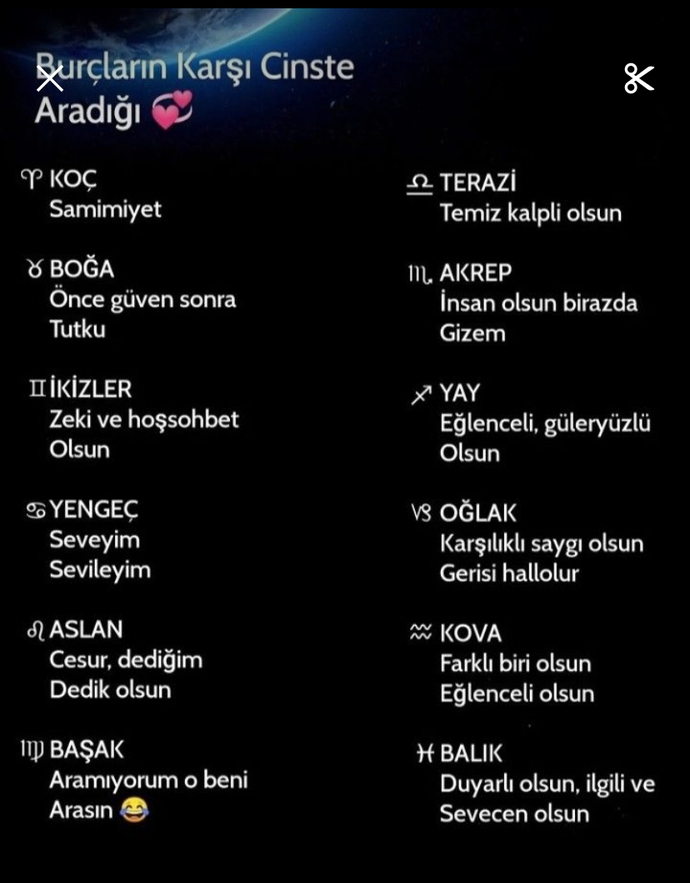 Burçların Karşı Cinste Aradığı 💞

♈ KOÇ
Samimiyet

♉ BOĞA
Önce güven sonra Tutku

♊ İKİZLER
Zeki ve hoşsohbet Olsun

♋ YENGEÇ
Seveyim Sevileyim

♌ ASLAN
Cesur, dediğim Dedik olsun

♍ BAŞAK
Aramıyorum o beni Arasın 😂

♎ TERAZİ
Temiz kalpli olsun

♏ AKREP
İnsan olsun birazda Gizem

♐ YAY
Eğlenceli, güleryüzlü Olsun

♑ OĞLAK
Karşılıklı saygı olsun Gerisi hallolur

♒ KOVA
Farklı biri olsun Eğlenceli olsun

♓ BALIK
Duyarlı olsun, ilgili ve Sevecen olsun